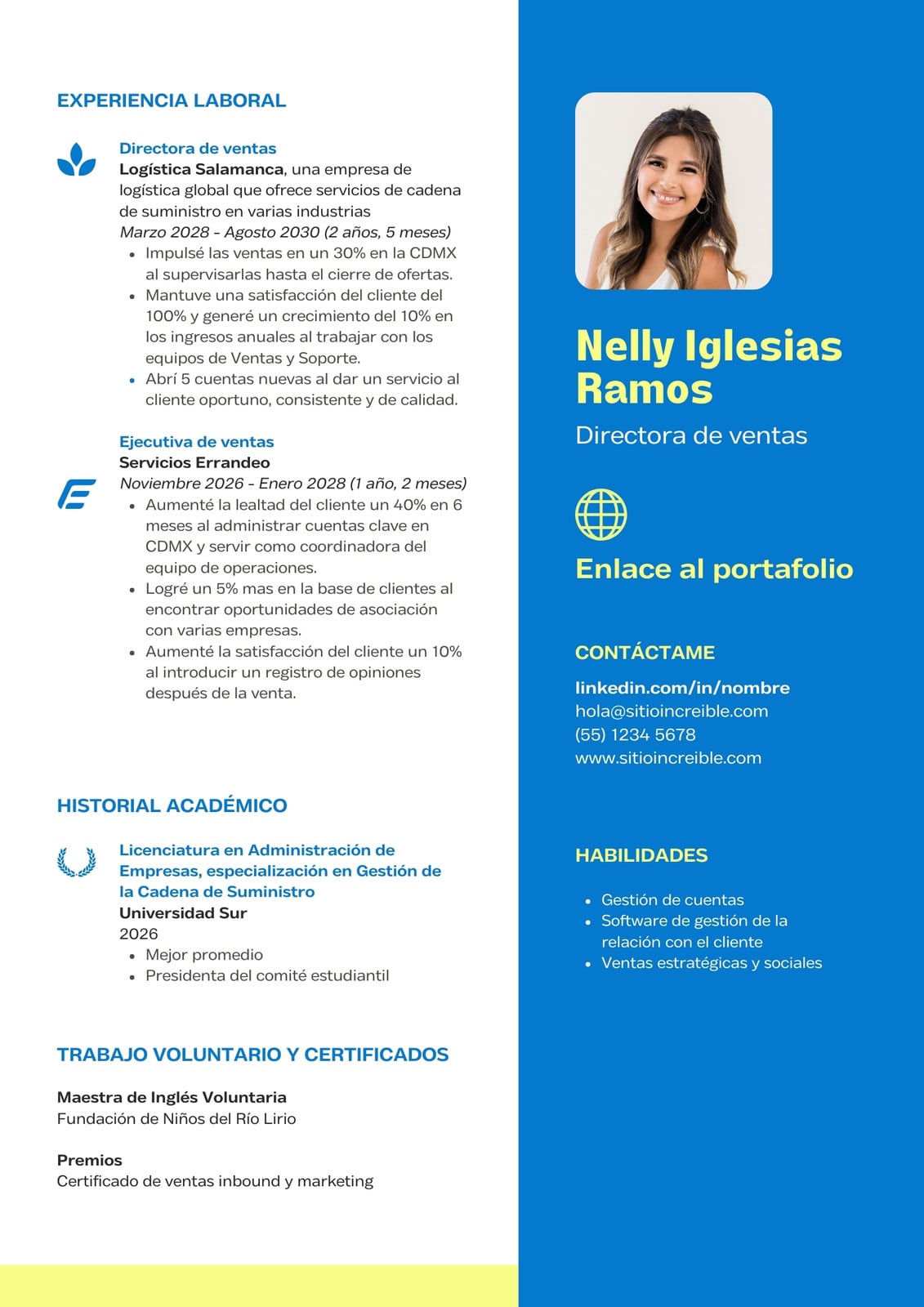 EXPERIENCIA LABORAL

Directora de ventas
Logística Salamanca, una empresa de logística global que ofrece servicios de cadena de suministro en varias industrias
Marzo 2028 - Agosto 2030 (2 años, 5 meses)
- Impulsé las ventas en un 30% en la CDMX al supervisarlas hasta el cierre de ofertas.
- Mantuve una satisfacción del cliente del 100% y generé un crecimiento del 10% en los ingresos anuales al trabajar con los equipos de Ventas y Soporte.
- Abrí 5 cuentas nuevas al dar un servicio al cliente oportuno, consistente y de calidad.

Ejecutiva de ventas
Servicios Errandeo
Noviembre 2026 - Enero 2028 (1 año, 2 meses)
- Aumenté la lealtad del cliente un 40% en 6 meses al administrar cuentas clave en CDMX y servir como coordinadora del equipo de operaciones.
- Logré un 5% mas en la base de clientes al encontrar oportunidades de asociación con varias empresas.
- Aumenté la satisfacción del cliente un 10% al introducir un registro de opiniones después de la venta.

HISTORIAL ACADÉMICO

Licenciatura en Administración de Empresas, especialización en Gestión de la Cadena de Suministro
Universidad Sur
2026
- Mejor promedio
- Presidenta del comité estudiantil

TRABAJO VOLUNTARIO Y CERTIFICADOS

Maestra de Inglés Voluntaria
Fundación de Niños del Río Lirio

Premios
Certificado de ventas inbound y marketing

Nelly Iglesias Ramos
Directora de ventas

Enlace al portafolio

CONTÁCTAME

linkedin.com/in/nombre
hola@sitioincreible.com
(55) 1234 5678
www.sitioincreible.com

HABILIDADES

- Gestión de cuentas
- Software de gestión de la relación con el cliente
- Ventas estratégicas y sociales